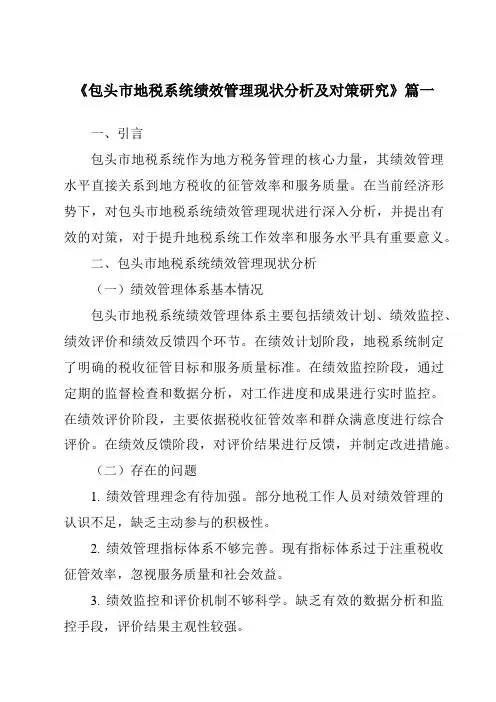 《包头市地税系统绩效管理现状分析及对策研究》篇一

一、引言

包头市地税系统作为地方税务管理的核心力量，其绩效管理水平直接关系到地方税收的征管效率和服务质量。在当前经济形势下，对包头市地税系统绩效管理现状进行深入分析，并提出有效的对策，对于提升地税系统工作效率和服务水平具有重要意义。

二、包头市地税系统绩效管理现状分析

（一）绩效管理体系基本情况

包头市地税系统绩效管理体系主要包括绩效计划、绩效监控、绩效评价和绩效反馈四个环节。在绩效计划阶段，地税系统制定了明确的税收征管目标和服务质量标准。在绩效监控阶段，通过定期的监督检查和数据分析，对工作进度和成果进行实时监控。在绩效评价阶段，主要依据税收征管效率和群众满意度进行综合评价。在绩效反馈阶段，对评价结果进行反馈，并制定改进措施。

（二）存在的问题

1. 绩效管理理念有待加强。部分地税工作人员对绩效管理的认识不足，缺乏主动参与的积极性。

2. 绩效管理指标体系不够完善。现有指标体系过于注重税收征管效率，忽视服务质量和社会效益。

3. 绩效监控和评价机制不够科学。缺乏有效的数据分析和监控手段，评价结果主观性较强。